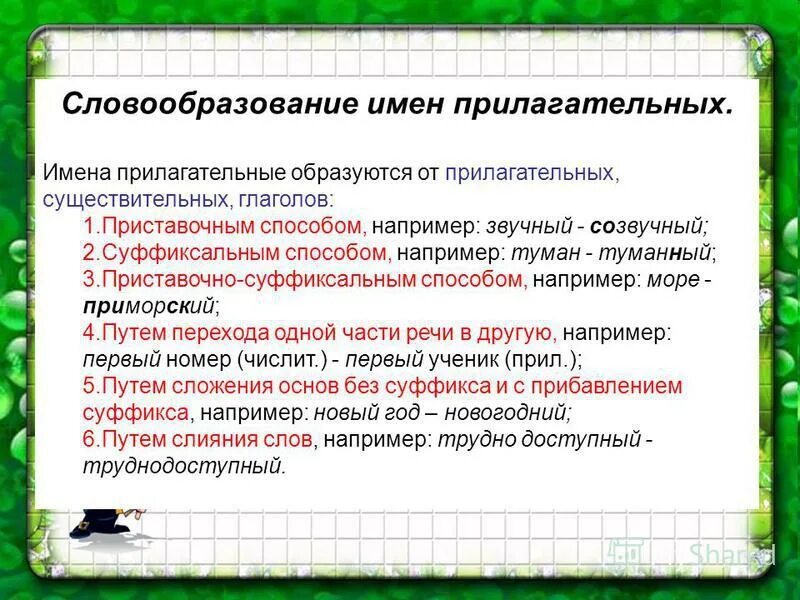 Словообразование имен прилагательных.

Имена прилагательные образуются от прилагательных, существительных, глаголов:

1.Приставочным способом, например: звучный - созвучный;
2.Суффиксальным способом, например: туман - туманный;
3.Приставочно-суффиксальным способом, например: море - приморский;
4.Путем перехода одной части речи в другую, например: первый номер (числит.) - первый ученик (прил.);
5.Путем сложения основ без суффикса и с прибавлением суффикса, например: новый год – новогодний;
6.Путем слияния слов, например: трудно доступный - труднодоступный.

Shared